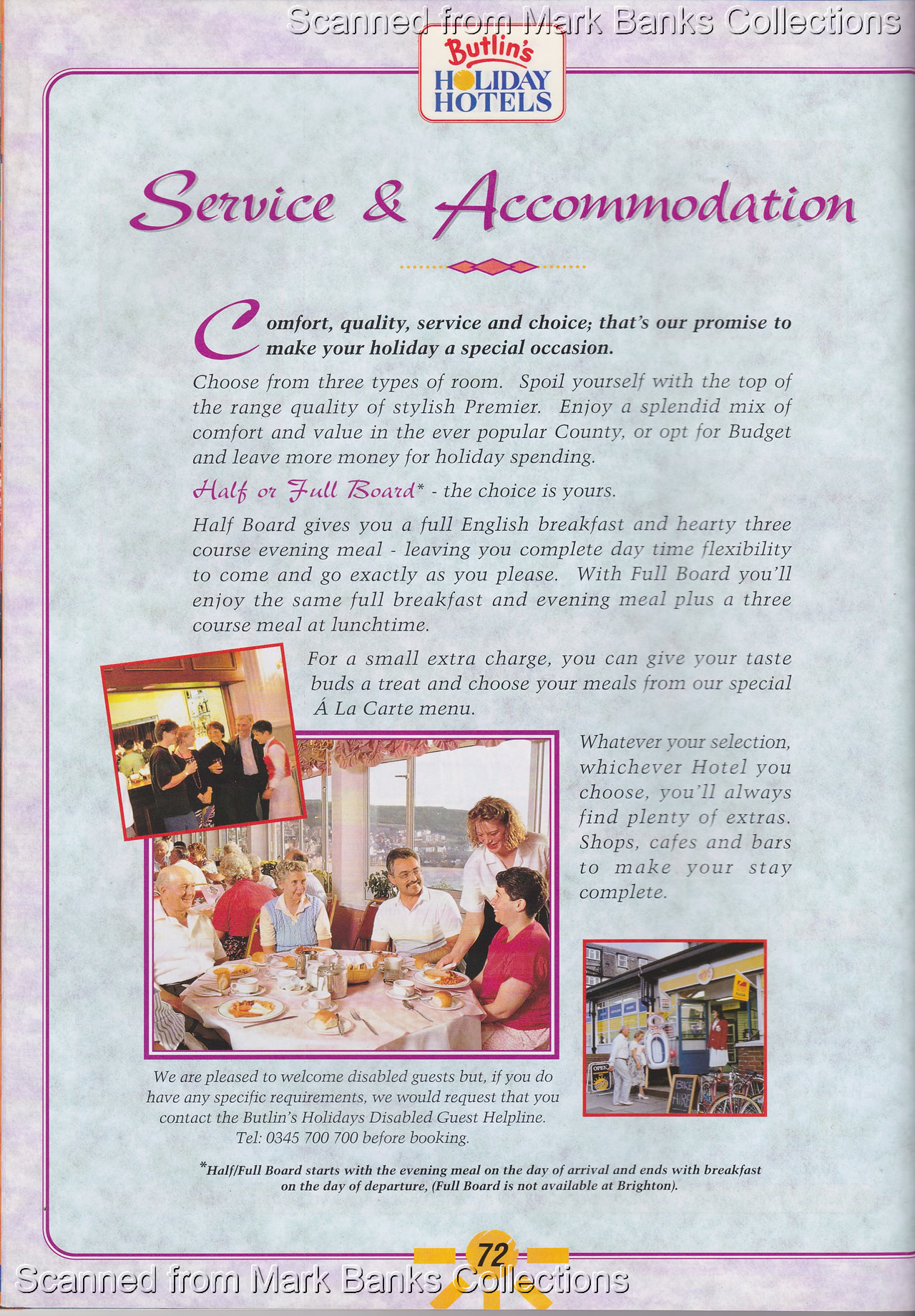 Scanned from Mark Banks Collections

Butlin's HOLIDAY HOTELS

Service & Accommodation

Comfort, quality, service and choice; that's our promise to make your holiday a special occasion.

Choose from three types of room. Spoil yourself with the top of the range quality of stylish Premier. Enjoy a splendid mix of comfort and value in the ever popular County, or opt for Budget and leave more money for holiday spending.

Half or Full Board* - the choice is yours.

Half Board gives you a full English breakfast and hearty three course evening meal - leaving you complete day time flexibility to come and go exactly as you please. With Full Board you'll enjoy the same full breakfast and evening meal plus a three course meal at lunchtime.

For a small extra charge, you can give your taste buds a treat and choose your meals from our special Á La Carte menu.

Whatever your selection, whichever Hotel you choose, you'll always find plenty of extras. Shops, cafes and bars to make your stay complete.

OPEN

BIKE HIRE

We are pleased to welcome disabled guests but, if you do have any specific requirements, we would request that you contact the Butlin's Holidays Disabled Guest Helpline. Tel: 0345 700 700 before booking.

*Half/Full Board starts with the evening meal on the day of arrival and ends with breakfast on the day of departure, (Full Board is not available at Brighton).

72

Scanned from Mark Banks Collections